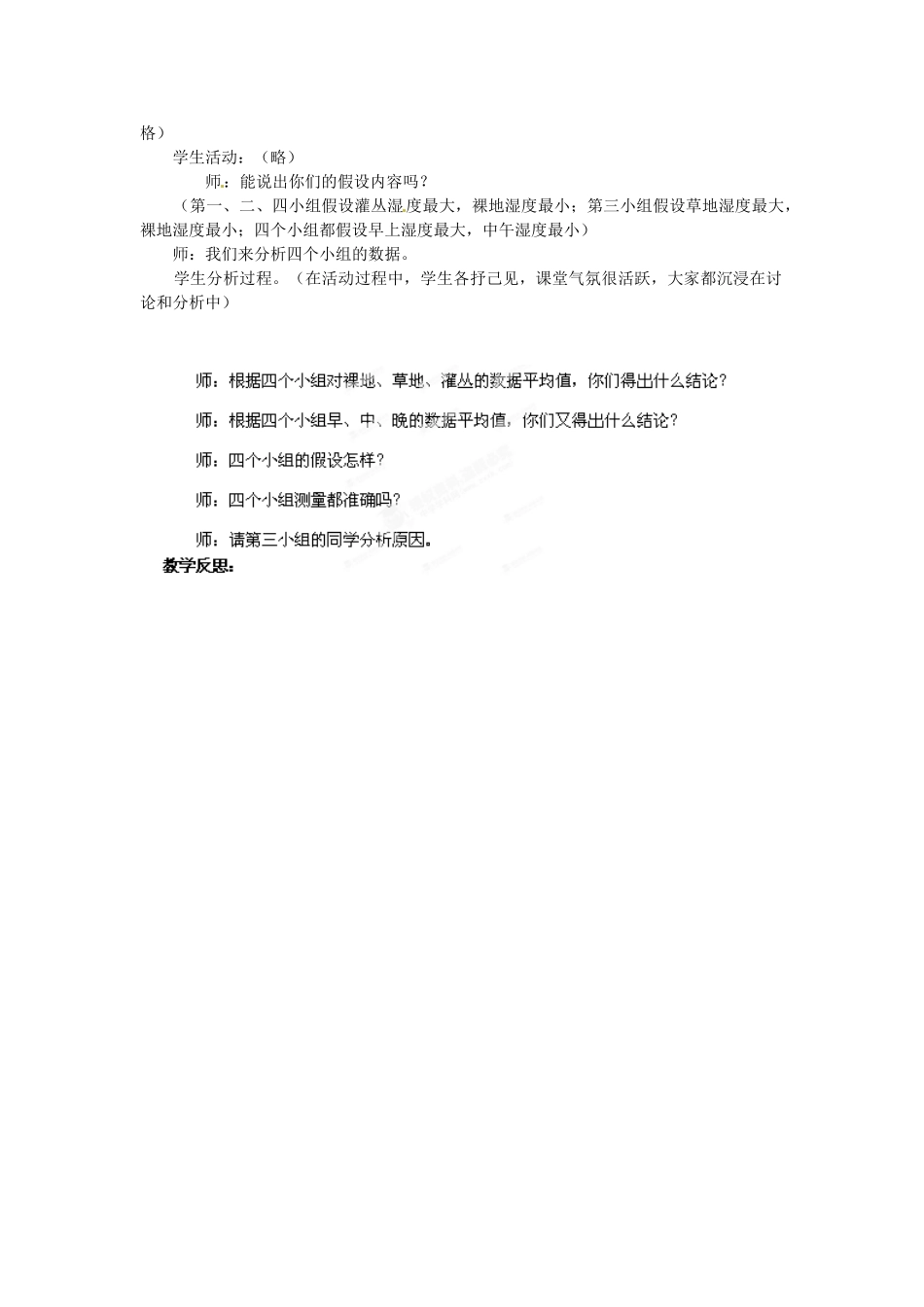 格）

学生活动：（略）

师：能说出你们的假设内容吗？

（第一、二、四小组假设灌丛湿度最大，裸地湿度最小；第三小组假设草地湿度最大，裸地湿度最小；四个小组都假设早上湿度最大，中午湿度最小）

师：我们来分析四个小组的数据。

学生分析过程。（在活动过程中，学生各抒己见，课堂气氛很活跃，大家都沉浸在讨论和分析中）

师：根据四个小组对裸地、草地、灌丛的数据平均值，你们得出什么结论？

师：根据四个小组早、中、晚的数据平均值，你们又得出什么结论？

师：四个小组的假设怎样？

师：四个小组测量都准确吗？

师：请第三小组的同学分析原因。

教学反思：